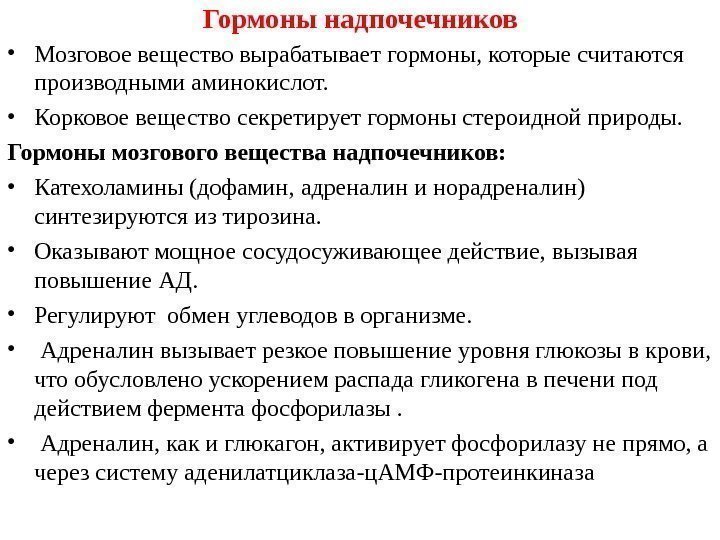 Гормоны надпочечников

• Мозговое вещество вырабатывает гормоны, которые считаются производными аминокислот.

• Корковое вещество секретирует гормоны стероидной природы.

Гормоны мозгового вещества надпочечников:

• Катехоламины (дофамин, адреналин и норадреналин) синтезируются из тирозина.

• Оказывают мощное сосудосуживающее действие, вызывая повышение АД.

• Регулируют обмен углеводов в организме.

• Адреналин вызывает резкое повышение уровня глюкозы в крови, что обусловлено ускорением распада гликогена в печени под действием фермента фосфорилазы .

• Адреналин, как и глюкагон, активирует фосфорилазу не прямо, а через систему аденилатциклаза-цАМФ-протеинкиназа